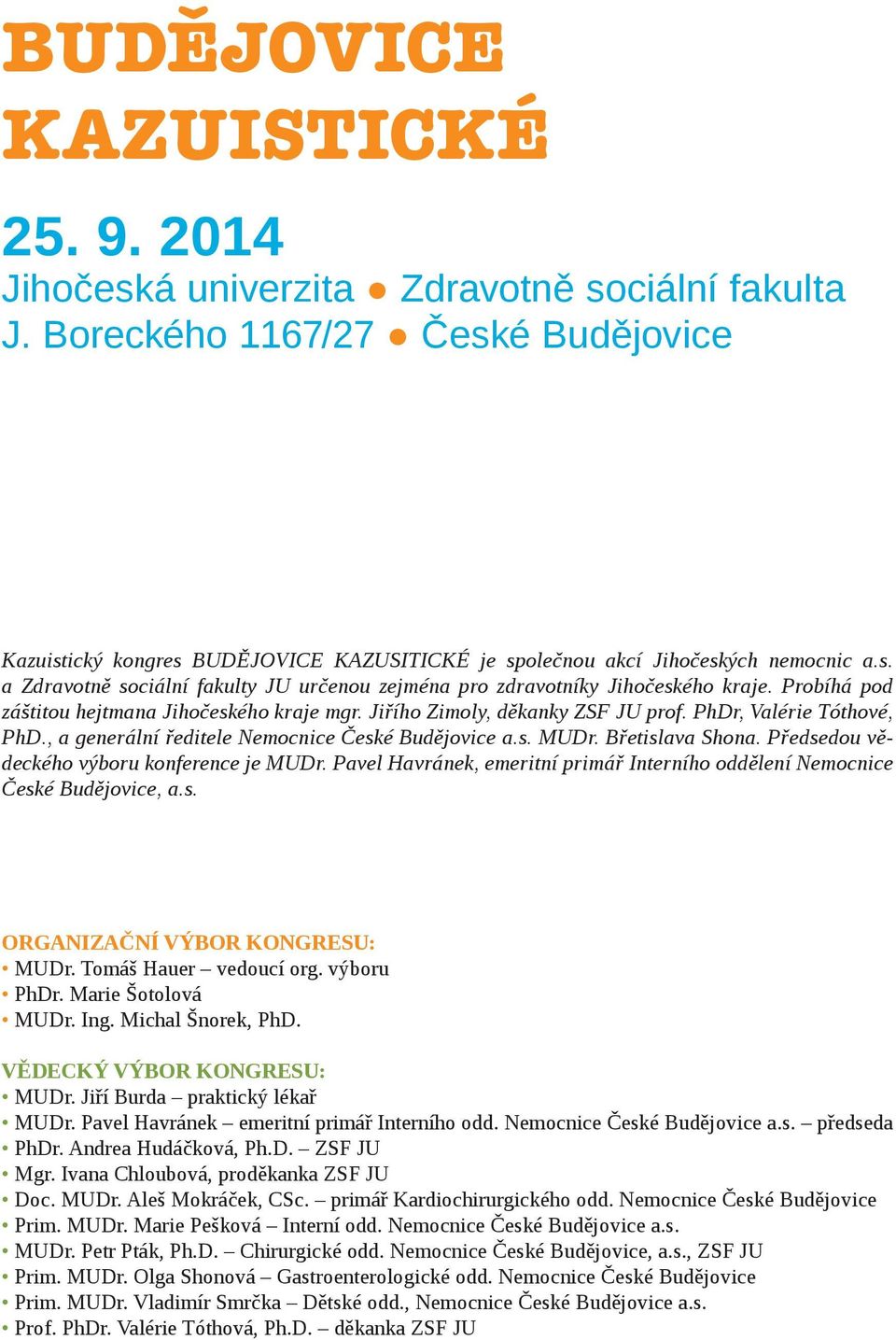 BUDĚJOVICE KAZUISTICKÉ

25. 9. 2014
Jihočeská univerzita ● Zdravotně sociální fakulta
J. Boreckého 1167/27 ● České Budějovice

Kazuistický kongres BUDĚJOVICE KAZUSITICKÉ je společnou akcí Jihočeských nemocnic a.s. a Zdravotně sociální fakulty JU určenou zejména pro zdravotníky Jihočeského kraje. Probíhá pod záštitou hejtmana Jihočeského kraje mgr. Jiřího Zimoly, děkanky ZSF JU prof. PhDr, Valérie Tóthové, PhD., a generální ředitele Nemocnice České Budějovice a.s. MUDr. Břetislava Shona. Předsedou vědeckého výboru konference je MUDr. Pavel Havránek, emeritní primář Interního oddělení Nemocnice České Budějovice, a.s.

ORGANIZAČNÍ VÝBOR KONGRESU:
• MUDr. Tomáš Hauer – vedoucí org. výboru
• PhDr. Marie Šotolová
• MUDr. Ing. Michal Šnorek, PhD.

VĚDECKÝ VÝBOR KONGRESU:
• MUDr. Jiří Burda – praktický lékař
• MUDr. Pavel Havránek – emeritní primář Interního odd. Nemocnice České Budějovice a.s. – předseda
• PhDr. Andrea Hudáčková, Ph.D. – ZSF JU
• Mgr. Ivana Chloubová, proděkanka ZSF JU
• Doc. MUDr. Aleš Mokráček, CSc. – primář Kardiochirurgického odd. Nemocnice České Budějovice
• Prim. MUDr. Marie Pešková – Interní odd. Nemocnice České Budějovice a.s.
• MUDr. Petr Pták, Ph.D. – Chirurgické odd. Nemocnice České Budějovice, a.s., ZSF JU
• Prim. MUDr. Olga Shonová – Gastroenterologické odd. Nemocnice České Budějovice
• Prim. MUDr. Vladimír Smrčka – Dětské odd., Nemocnice České Budějovice a.s.
• Prof. PhDr. Valérie Tóthová, Ph.D. – děkanka ZSF JU